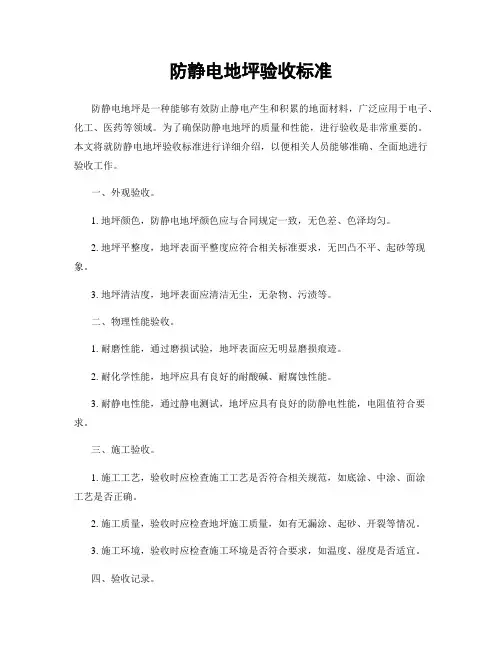 防静电地坪验收标准

防静电地坪是一种能够有效防止静电产生和积累的地面材料，广泛应用于电子、化工、医药等领域。为了确保防静电地坪的质量和性能，进行验收是非常重要的。本文将就防静电地坪验收标准进行详细介绍，以便相关人员能够准确、全面地进行验收工作。

一、外观验收。

1. 地坪颜色，防静电地坪颜色应与合同规定一致，无色差、色泽均匀。

2. 地坪平整度，地坪表面平整度应符合相关标准要求，无凹凸不平、起砂等现象。

3. 地坪清洁度，地坪表面应清洁无尘，无杂物、污渍等。

二、物理性能验收。

1. 耐磨性能，通过磨损试验，地坪表面应无明显磨损痕迹。

2. 耐化学性能，地坪应具有良好的耐酸碱、耐腐蚀性能。

3. 耐静电性能，通过静电测试，地坪应具有良好的防静电性能，电阻值符合要求。

三、施工验收。

1. 施工工艺，验收时应检查施工工艺是否符合相关规范，如底涂、中涂、面涂工艺是否正确。

2. 施工质量，验收时应检查地坪施工质量，如有无漏涂、起砂、开裂等情况。

3. 施工环境，验收时应检查施工环境是否符合要求，如温度、湿度是否适宜。

四、验收记录。